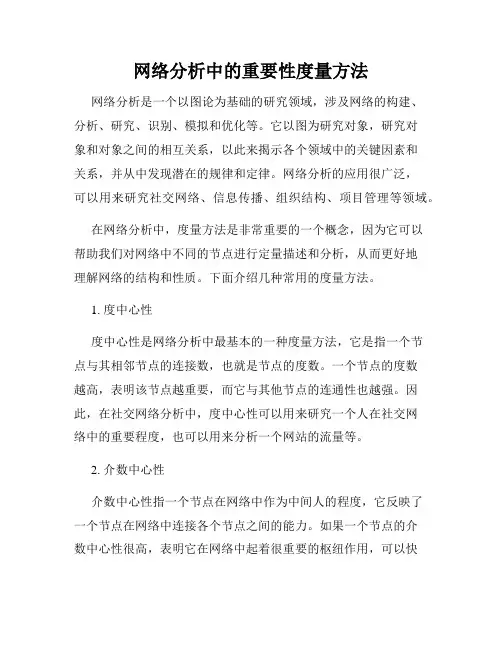 网络分析中的重要性度量方法

网络分析是一个以图论为基础的研究领域，涉及网络的构建、分析、研究、识别、模拟和优化等。它以图为研究对象，研究对象和对象之间的相互关系，以此来揭示各个领域中的关键因素和关系，并从中发现潜在的规律和定律。网络分析的应用很广泛，可以用来研究社交网络、信息传播、组织结构、项目管理等领域。

在网络分析中，度量方法是非常重要的一个概念，因为它可以帮助我们对网络中不同的节点进行定量描述和分析，从而更好地理解网络的结构和性质。下面介绍几种常用的度量方法。

1. 度中心性

度中心性是网络分析中最基本的一种度量方法，它是指一个节点与其相邻节点的连接数，也就是节点的度数。一个节点的度数越高，表明该节点越重要，而它与其他节点的连通性也越强。因此，在社交网络分析中，度中心性可以用来研究一个人在社交网络中的重要程度，也可以用来分析一个网站的流量等。

2. 介数中心性

介数中心性指一个节点在网络中作为中间人的程度，它反映了一个节点在网络中连接各个节点之间的能力。如果一个节点的介数中心性很高，表明它在网络中起着很重要的枢纽作用，可以快